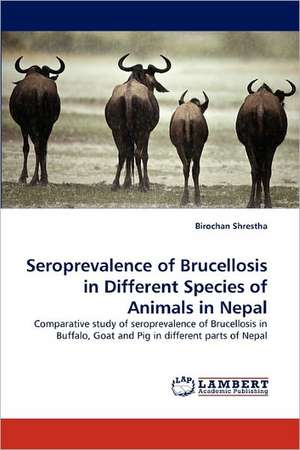 Birochan Shrestha

Seroprevalence of Brucellosis in Different Species of Animals in Nepal

Comparative study of seroprevalence of Brucellosis in Buffalo, Goat and Pig in different parts of Nepal

LAP LAMBERT Academic Publishing